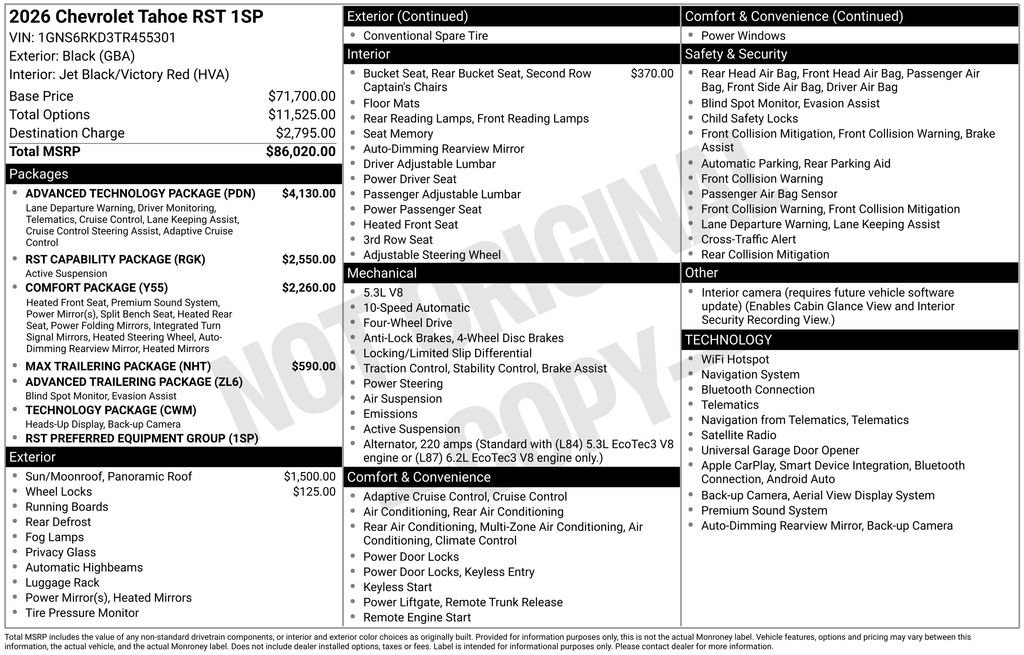 2026 Chevrolet Tahoe RST 1SP
VIN: 1GNS6RKD3TR455301
Exterior: Black (GBA)
Interior: Jet Black/Victory Red (HVA)

| | |
|---|---|
| Base Price | $71,700.00 |
| Total Options | $11,525.00 |
| Destination Charge | $2,795.00 |
| Total MSRP | $86,020.00 |

Packages
- ADVANCED TECHNOLOGY PACKAGE (PDN) $4,130.00
Lane Departure Warning, Driver Monitoring, Telematics, Cruise Control, Lane Keeping Assist, Cruise Control Steering Assist, Adaptive Cruise Control
- RST CAPABILITY PACKAGE (RGK) $2,550.00
Active Suspension
- COMFORT PACKAGE (Y55) $2,260.00
Heated Front Seat, Premium Sound System, Power Mirror(s), Split Bench Seat, Heated Rear Seat, Power Folding Mirrors, Integrated Turn Signal Mirrors, Heated Steering Wheel, Auto-Dimming Rearview Mirror, Heated Mirrors
- MAX TRAILERING PACKAGE (NHT) $590.00
- ADVANCED TRAILERING PACKAGE (ZL6)
Blind Spot Monitor, Evasion Assist
- TECHNOLOGY PACKAGE (CWM)
Heads-Up Display, Back-up Camera
- RST PREFERRED EQUIPMENT GROUP (1SP)

Exterior
- Sun/Moonroof, Panoramic Roof $1,500.00
- Wheel Locks $125.00
- Running Boards
- Rear Defrost
- Fog Lamps
- Privacy Glass
- Automatic Highbeams
- Luggage Rack
- Power Mirror(s), Heated Mirrors
- Tire Pressure Monitor

Exterior (Continued)
- Conventional Spare Tire

Interior
- Bucket Seat, Rear Bucket Seat, Second Row Captain's Chairs $370.00
- Floor Mats
- Rear Reading Lamps, Front Reading Lamps
- Seat Memory
- Auto-Dimming Rearview Mirror
- Driver Adjustable Lumbar
- Power Driver Seat
- Passenger Adjustable Lumbar
- Power Passenger Seat
- Heated Front Seat
- 3rd Row Seat
- Adjustable Steering Wheel

Mechanical
- 5.3L V8
- 10-Speed Automatic
- Four-Wheel Drive
- Anti-Lock Brakes, 4-Wheel Disc Brakes
- Locking/Limited Slip Differential
- Traction Control, Stability Control, Brake Assist
- Power Steering
- Air Suspension
- Emissions
- Active Suspension
- Alternator, 220 amps (Standard with (L84) 5.3L EcoTec3 V8 engine or (L87) 6.2L EcoTec3 V8 engine only.)

Comfort & Convenience
- Adaptive Cruise Control, Cruise Control
- Air Conditioning, Rear Air Conditioning
- Rear Air Conditioning, Multi-Zone Air Conditioning, Air Conditioning, Climate Control
- Power Door Locks
- Power Door Locks, Keyless Entry
- Keyless Start
- Power Liftgate, Remote Trunk Release
- Remote Engine Start

Comfort & Convenience (Continued)
- Power Windows

Safety & Security
- Rear Head Air Bag, Front Head Air Bag, Passenger Air Bag, Front Side Air Bag, Driver Air Bag
- Blind Spot Monitor, Evasion Assist
- Child Safety Locks
- Front Collision Mitigation, Front Collision Warning, Brake Assist
- Automatic Parking, Rear Parking Aid
- Front Collision Warning
- Passenger Air Bag Sensor
- Front Collision Warning, Front Collision Mitigation
- Lane Departure Warning, Lane Keeping Assist
- Cross-Traffic Alert
- Rear Collision Mitigation

Other
- Interior camera (requires future vehicle software update) (Enables Cabin Glance View and Interior Security Recording View.)

TECHNOLOGY
- WiFi Hotspot
- Navigation System
- Bluetooth Connection
- Telematics
- Navigation from Telematics, Telematics
- Satellite Radio
- Universal Garage Door Opener
- Apple CarPlay, Smart Device Integration, Bluetooth Connection, Android Auto
- Back-up Camera, Aerial View Display System
- Premium Sound System
- Auto-Dimming Rearview Mirror, Back-up Camera

NOT ORIGINAL COPY

Total MSRP includes the value of any non-standard drivetrain components, or interior and exterior color choices as originally built. Provided for information purposes only, this is not the actual Monroney label. Vehicle features, options and pricing may vary between this information, the actual vehicle, and the actual Monroney label. Does not include dealer installed options, taxes or fees. Label is intended for informational purposes only. Please contact dealer for more information.